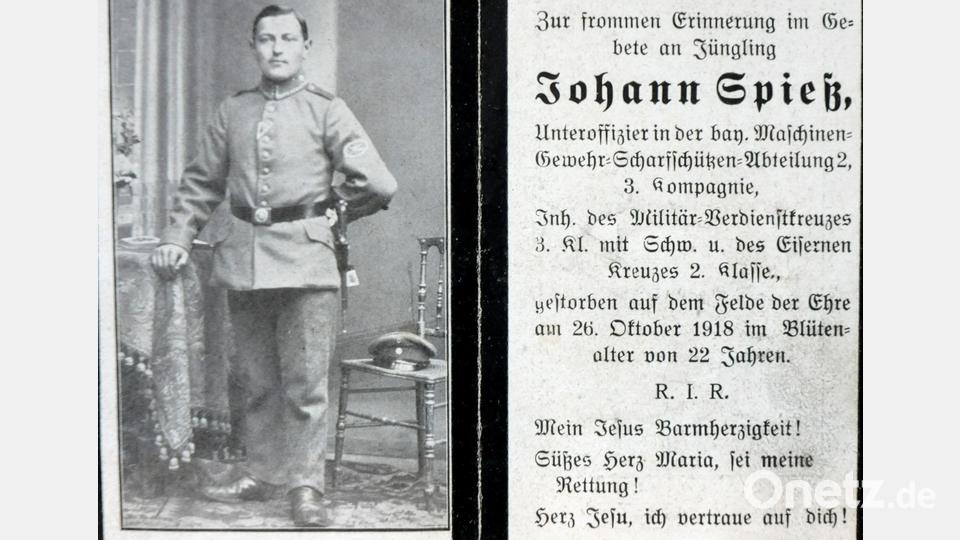 Zur frommen Erinnerung im Gebete an Jüngling

Johann Spieß,

Unteroffizier in der bay. Maschinen-Gewehr-Scharfschützen-Abteilung 2, 3. Kompagnie,

Inh. des Militär-Verdienstkreuzes 3. Kl. mit Schw. u. des Eisernen Kreuzes 2. Klasse.,

gestorben auf dem Felde der Ehre am 26. Oktober 1918 im Blütenalter von 22 Jahren.

R. I. R.

Mein Jesus Barmherzigkeit!

Süßes Herz Maria, sei meine Rettung!

Herz Jesu, ich vertraue auf dich!

Onetz.de